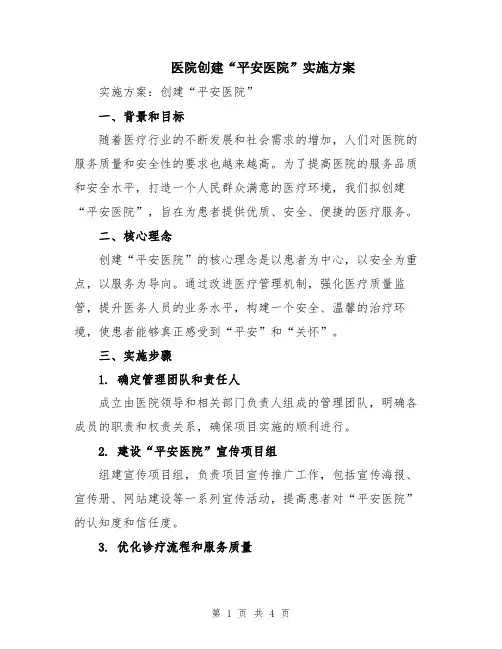 医院创建“平安医院”实施方案

实施方案：创建“平安医院”

一、背景和目标

随着医疗行业的不断发展和社会需求的增加，人们对医院的服务质量和安全性的要求也越来越高。为了提高医院的服务品质和安全水平，打造一个人民群众满意的医疗环境，我们拟创建“平安医院”，旨在为患者提供优质、安全、便捷的医疗服务。

二、核心理念

创建“平安医院”的核心理念是以患者为中心，以安全为重点，以服务为导向。通过改进医疗管理机制，强化医疗质量监管，提升医务人员的业务水平，构建一个安全、温馨的治疗环境，使患者能够真正感受到“平安”和“关怀”。

三、实施步骤

1. 确定管理团队和责任人

成立由医院领导和相关部门负责人组成的管理团队，明确各成员的职责和权责关系，确保项目实施的顺利进行。

2. 建设“平安医院”宣传项目组

组建宣传项目组，负责项目宣传推广工作，包括宣传海报、宣传册、网站建设等一系列宣传活动，提高患者对“平安医院”的认知度和信任度。

3. 优化诊疗流程和服务质量

第 1 页 共 4 页